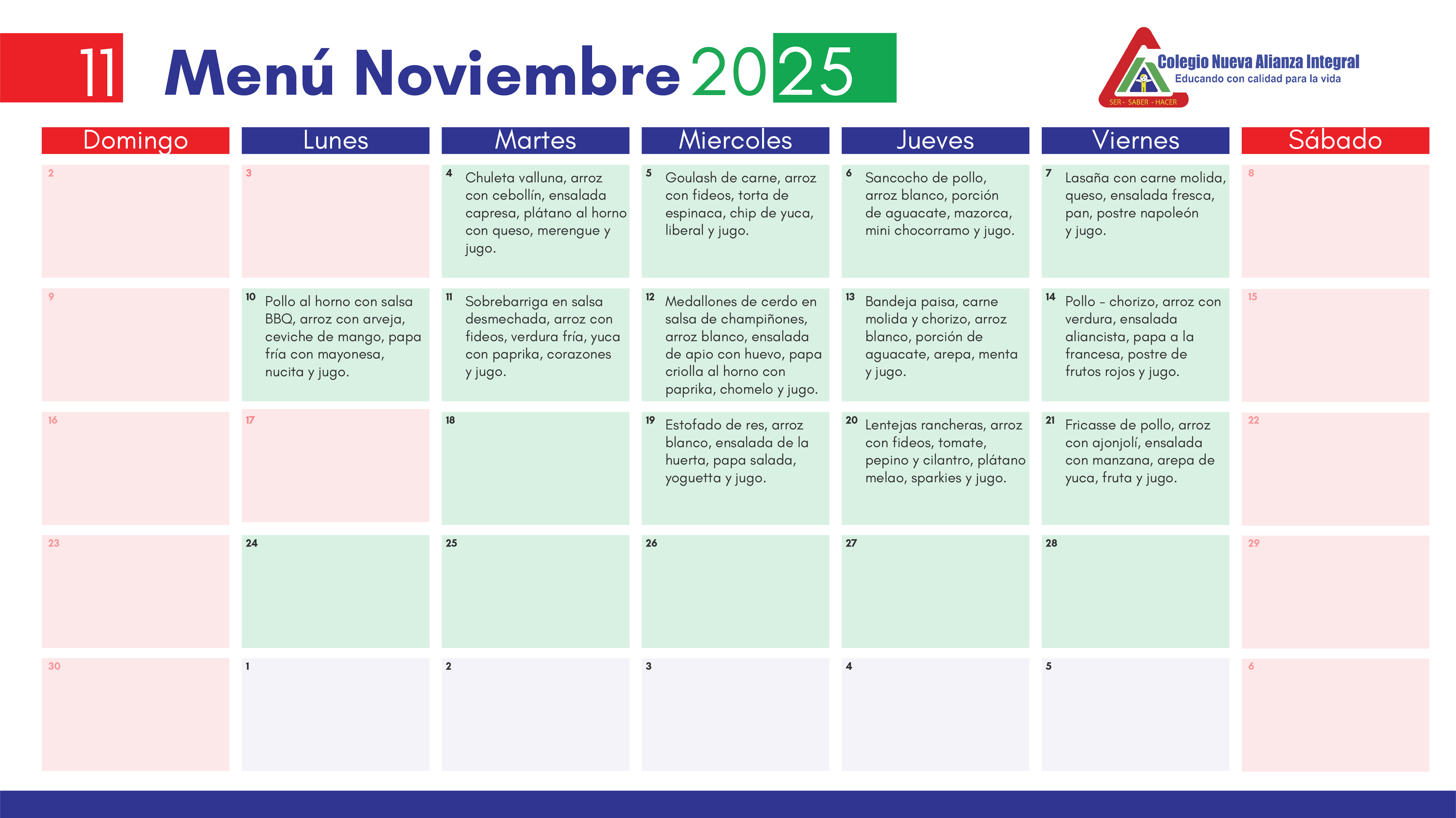 11 Menú Noviembre 2025

Colegio Nueva Alianza Integral
Educando con calidad para la vida
SER - SABER - HACER

| Domingo | Lunes | Martes | Miercoles | Jueves | Viernes | Sábado |
|---|---|---|---|---|---|---|
| 2 | 3 | 4 Chuleta valluna, arroz con cebollín, ensalada capresa, plátano al horno con queso, merengue y jugo. | 5 Goulash de carne, arroz con fideos, torta de espinaca, chip de yuca, liberal y jugo. | 6 Sancocho de pollo, arroz blanco, porción de aguacate, mazorca, mini chocorramo y jugo. | 7 Lasaña con carne molida, queso, ensalada fresca, pan, postre napoleón y jugo. | 8 |
| 9 | 10 Pollo al horno con salsa BBQ, arroz con arveja, ceviche de mango, papa fría con mayonesa, nucita y jugo. | 11 Sobrebarriga en salsa desmechada, arroz con fideos, verdura fría, yuca con paprika, corazones y jugo. | 12 Medallones de cerdo en salsa de champiñones, arroz blanco, ensalada de apio con huevo, papa criolla al horno con paprika, chomelo y jugo. | 13 Bandeja paisa, carne molida y chorizo, arroz blanco, porción de aguacate, arepa, menta y jugo. | 14 Pollo - chorizo, arroz con verdura, ensalada aliancista, papa a la francesa, postre de frutos rojos y jugo. | 15 |
| 16 | 17 | 18 | 19 Estofado de res, arroz blanco, ensalada de la huerta, papa salada, yoguetta y jugo. | 20 Lentejas rancheras, arroz con fideos, tomate, pepino y cilantro, plátano melao, sparkies y jugo. | 21 Fricasse de pollo, arroz con ajonjolí, ensalada con manzana, arepa de yuca, fruta y jugo. | 22 |
| 23 | 24 | 25 | 26 | 27 | 28 | 29 |
| 30 | 1 | 2 | 3 | 4 | 5 | 6 |